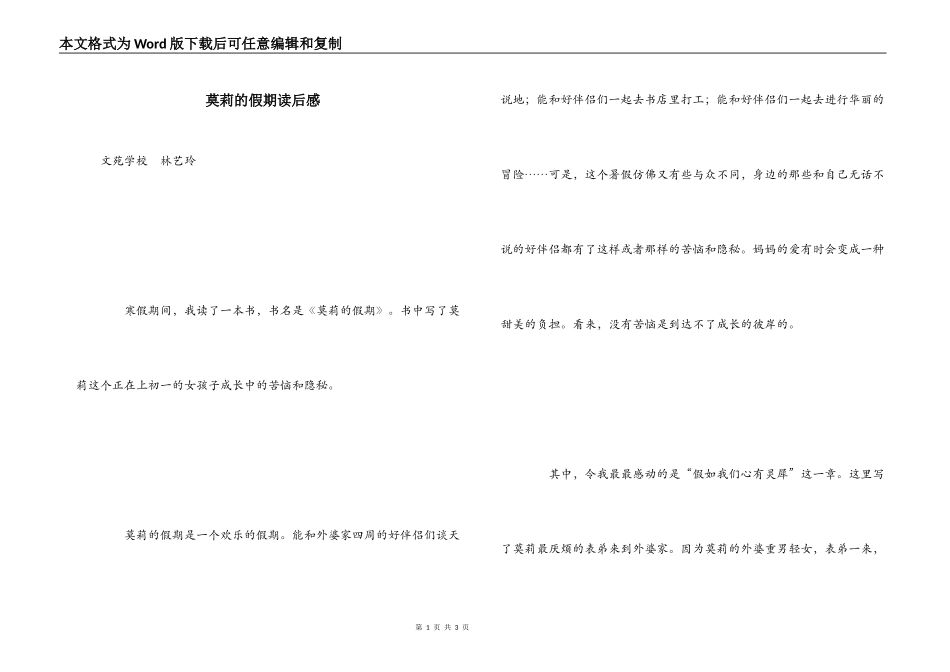 本文格式为Word版下载后可任意编辑和复制

莫莉的假期读后感

文苑学校　林艺玲

寒假期间，我读了一本书，书名是《莫莉的假期》。书中写了莫莉这个正在上初一的女孩子成长中的苦恼和隐秘。

莫莉的假期是一个欢乐的假期。能和外婆家四周的好伴侣们谈天说地；能和好伴侣们一起去书店里打工；能和好伴侣们一起去进行华丽的冒险……可是，这个暑假仿佛又有些与众不同，身边的那些和自己无话不说的好伴侣都有了这样或者那样的苦恼和隐秘。妈妈的爱有时会变成一种甜美的负担。看来，没有苦恼是到达不了成长的彼岸的。

其中，令我最最感动的是“假如我们心有灵犀”这一章。这里写了莫莉最厌烦的表弟来到外婆家。因为莫莉的外婆重男轻女，表弟一来，

第 1 页 共 3 页